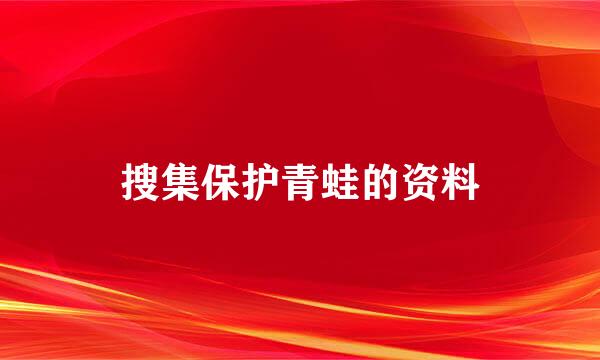 搜集保护青蛙的资料